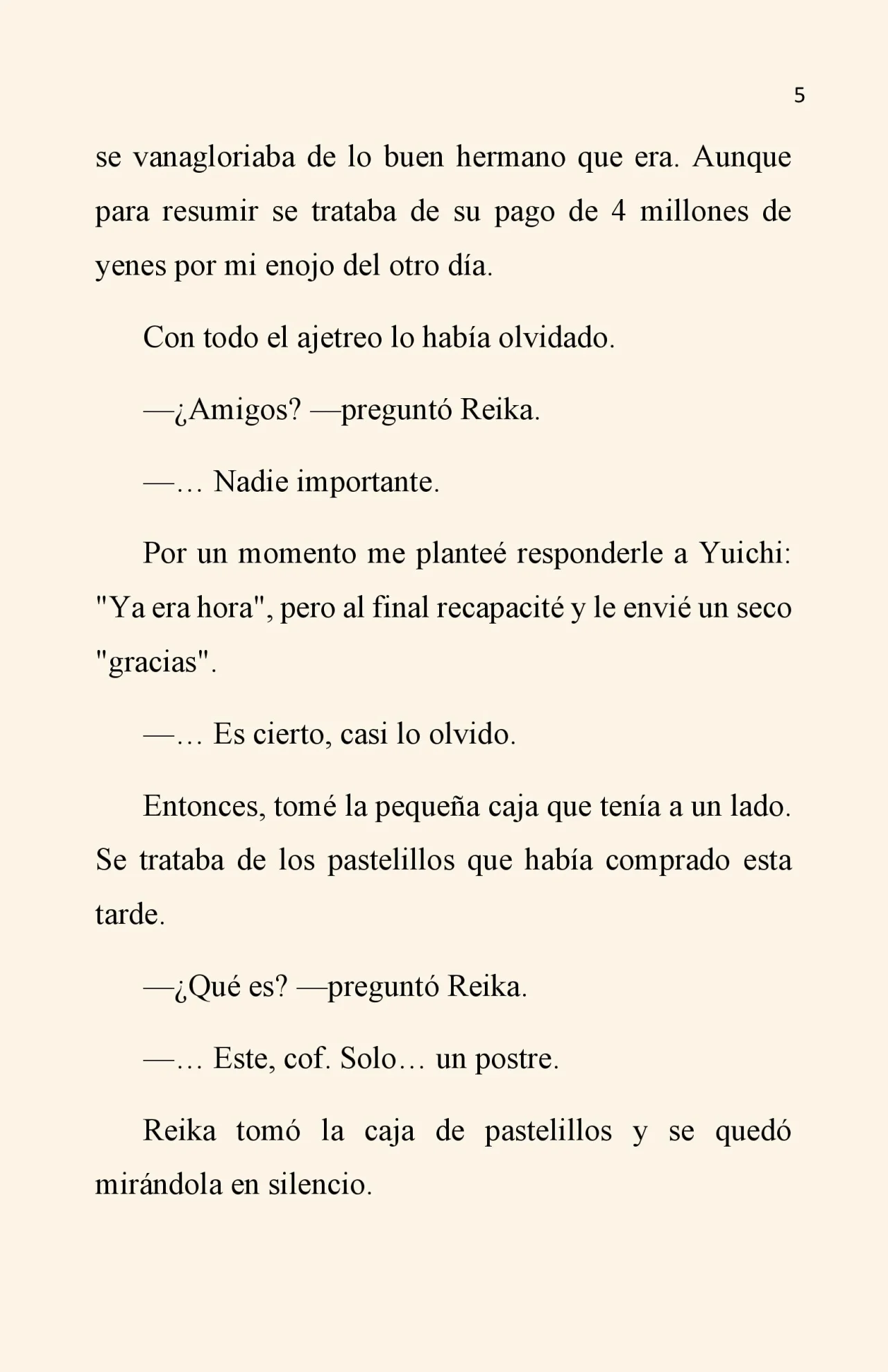 5

se vanagloriaba de lo buen hermano que era. Aunque para resumir se trataba de su pago de 4 millones de yenes por mi enojo del otro día.

Con todo el ajetreo lo había olvidado.

—¿Amigos? —preguntó Reika.

—… Nadie importante.

Por un momento me planteé responderle a Yuichi: "Ya era hora", pero al final recapacité y le envié un seco "gracias".

—… Es cierto, casi lo olvido.

Entonces, tomé la pequeña caja que tenía a un lado. Se trataba de los pastelillos que había comprado esta tarde.

—¿Qué es? —preguntó Reika.

—… Este, cof. Solo… un postre.

Reika tomó la caja de pastelillos y se quedó mirándola en silencio.